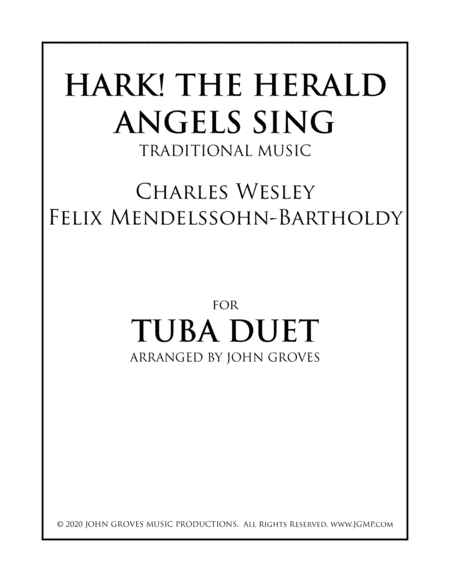 HARK! THE HERALD ANGELS SING
TRADITIONAL MUSIC

CHARLES WESLEY
FELIX MENDELSSOHN-BARTHOLDY

FOR
TUBA DUET
ARRANGED BY JOHN GROVES

© 2020 JOHN GROVES MUSIC PRODUCTIONS. ALL RIGHTS RESERVED. WWW.JGMP.COM